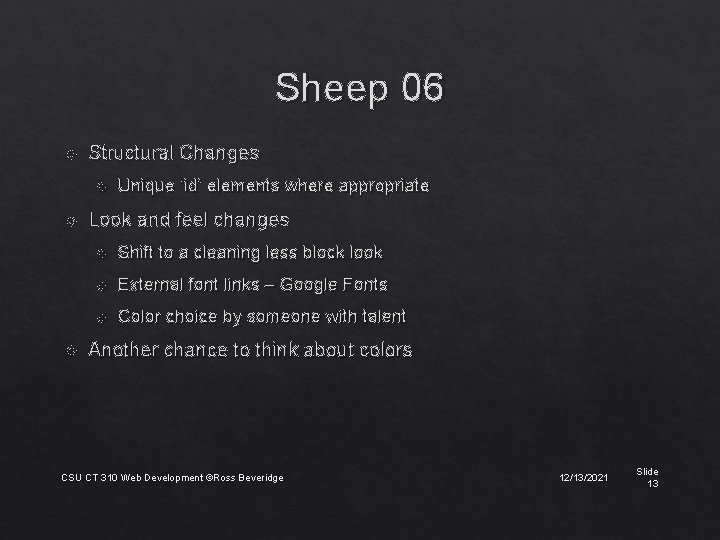 Sheep 06

Structural Changes

Unique 'id' elements where appropriate

Look and feel changes

Shift to a cleaning less block look

External font links – Google Fonts

Color choice by someone with talent

Another chance to think about colors

CSU CT 310 Web Development ©Ross Beveridge

12/13/2021

Slide 13